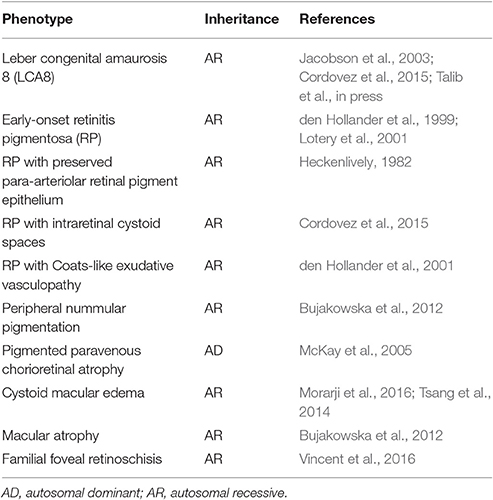 | Phenotype | Inheritance | References |
|---|---|---|
| Leber congenital amaurosis 8 (LCA8) | AR | Jacobson et al., 2003; Cordovez et al., 2015; Talib et al., in press |
| Early-onset retinitis pigmentosa (RP) | AR | den Hollander et al., 1999; Lotery et al., 2001 |
| RP with preserved para-arteriolar retinal pigment epithelium | AR | Heckenlively, 1982 |
| RP with intraretinal cystoid spaces | AR | Cordovez et al., 2015 |
| RP with Coats-like exudative vasculopathy | AR | den Hollander et al., 2001 |
| Peripheral nummular pigmentation | AR | Bujakowska et al., 2012 |
| Pigmented paravenous chorioretinal atrophy | AD | McKay et al., 2005 |
| Cystoid macular edema | AR | Morarji et al., 2016; Tsang et al., 2014 |
| Macular atrophy | AR | Bujakowska et al., 2012 |
| Familial foveal retinoschisis | AR | Vincent et al., 2016 |

AD, autosomal dominant; AR, autosomal recessive.